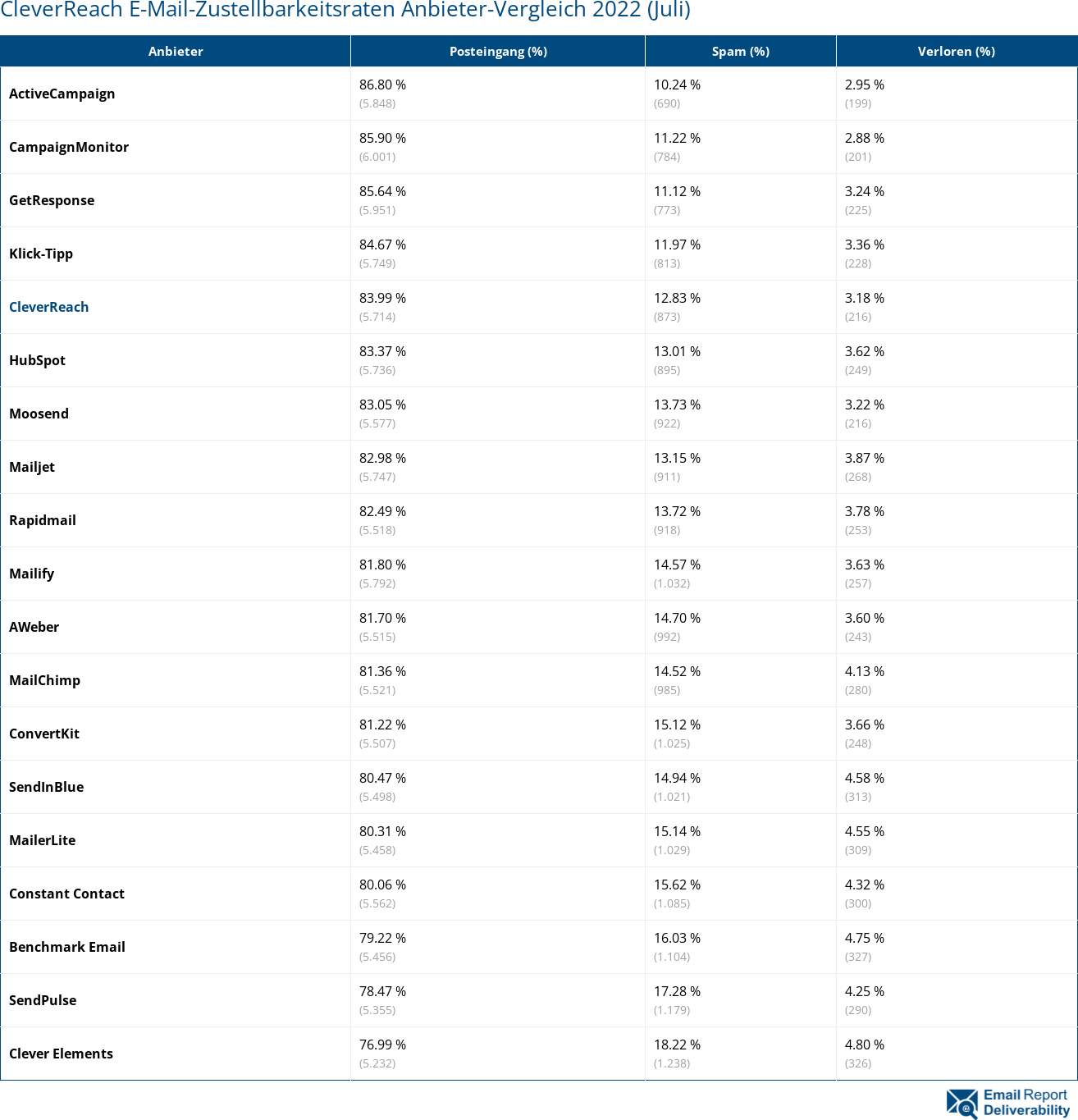 CleverReach E-Mail-Zustellbarkeitsraten Anbieter-Vergleich 2022 (Juli)

| Anbieter | Posteingang (%) | Spam (%) | Verloren (%) |
|---|---|---|---|
| ActiveCampaign | 86.80 % (5.848) | 10.24 % (690) | 2.95 % (199) |
| CampaignMonitor | 85.90 % (6.001) | 11.22 % (784) | 2.88 % (201) |
| GetResponse | 85.64 % (5.951) | 11.12 % (773) | 3.24 % (225) |
| Klick-Tipp | 84.67 % (5.749) | 11.97 % (813) | 3.36 % (228) |
| CleverReach | 83.99 % (5.714) | 12.83 % (873) | 3.18 % (216) |
| HubSpot | 83.37 % (5.736) | 13.01 % (895) | 3.62 % (249) |
| Moosend | 83.05 % (5.577) | 13.73 % (922) | 3.22 % (216) |
| Mailjet | 82.98 % (5.747) | 13.15 % (911) | 3.87 % (268) |
| Rapidmail | 82.49 % (5.518) | 13.72 % (918) | 3.78 % (253) |
| Mailify | 81.80 % (5.792) | 14.57 % (1.032) | 3.63 % (257) |
| AWeber | 81.70 % (5.515) | 14.70 % (992) | 3.60 % (243) |
| MailChimp | 81.36 % (5.521) | 14.52 % (985) | 4.13 % (280) |
| ConvertKit | 81.22 % (5.507) | 15.12 % (1.025) | 3.66 % (248) |
| SendInBlue | 80.47 % (5.498) | 14.94 % (1.021) | 4.58 % (313) |
| MailerLite | 80.31 % (5.458) | 15.14 % (1.029) | 4.55 % (309) |
| Constant Contact | 80.06 % (5.562) | 15.62 % (1.085) | 4.32 % (300) |
| Benchmark Email | 79.22 % (5.456) | 16.03 % (1.104) | 4.75 % (327) |
| SendPulse | 78.47 % (5.355) | 17.28 % (1.179) | 4.25 % (290) |
| Clever Elements | 76.99 % (5.232) | 18.22 % (1.238) | 4.80 % (326) |

Email Report Deliverability